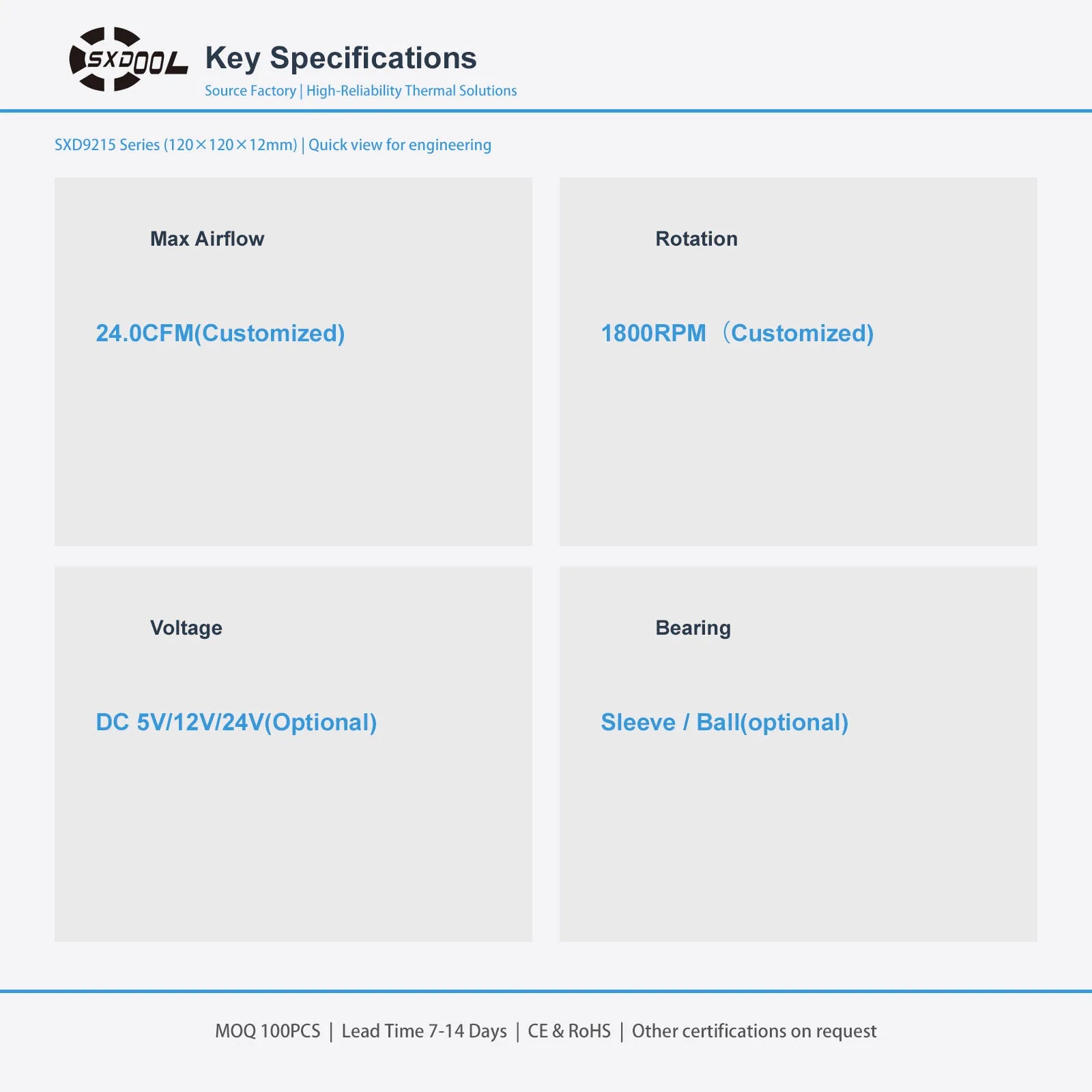 SXDOOL

Key Specifications

Source Factory | High-Reliability Thermal Solutions

SXD9215 Series (120×120×12mm) | Quick view for engineering

Max Airflow

24.0CFM(Customized)

Rotation

1800RPM （Customized)

Voltage

DC 5V/12V/24V(Optional)

Bearing

Sleeve / Ball(optional)

MOQ 100PCS | Lead Time 7-14 Days | CE & RoHS | Other certifications on request